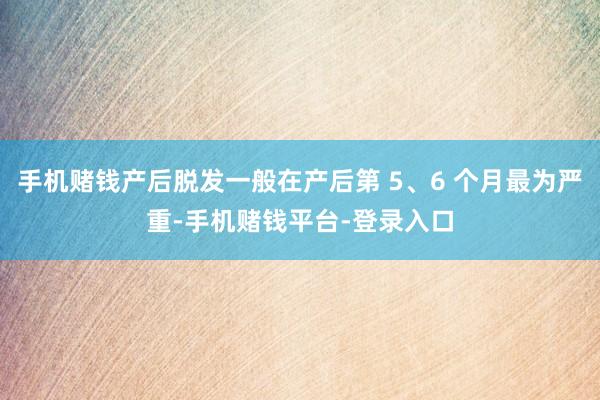 手机赌钱产后脱发一般在产后第 5、6 个月最为严重-手机赌钱平台-登录入口